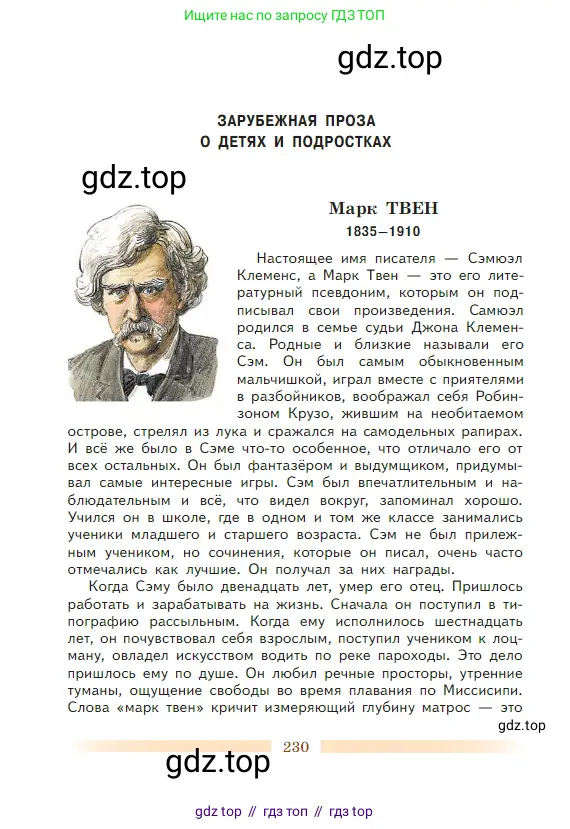 Ищите нас по запросу ГДЗ ТОП

gdz.top

ЗАРУБЕЖНАЯ ПРОЗА О ДЕТЯХ И ПОДРОСТКАХ

gdz.top

Марк ТВЕН
1835—1910

Настоящее имя писателя — Сэмюэл Клеменс, а Марк Твен — это его литературный псевдоним, которым он подписывал свои произведения. Самюэл родился в семье судьи Джона Клеменса. Родные и близкие называли его Сэм. Он был самым обыкновенным мальчишкой, играл вместе с приятелями в разбойников, воображал себя Робинзоном Крузо, жившим на необитаемом острове, стрелял из лука и сражался на самодельных рапирах. И всё же было в Сэме что-то особенное, что отличало его от всех остальных. Он был фантазёром и выдумщиком, придумывал самые интересные игры. Сэм был впечатлительным и наблюдательным и всё, что видел вокруг, запоминал хорошо. Учился он в школе, где в одном и том же классе занимались ученики младшего и старшего возраста. Сэм не был прилежным учеником, но сочинения, которые он писал, очень часто отмечались как лучшие. Он получал за них награды.

Когда Сэму было двенадцать лет, умер его отец. Пришлось работать и зарабатывать на жизнь. Сначала он поступил в типографию рассыльным. Когда ему исполнилось шестнадцать лет, он почувствовал себя взрослым, поступил учеником к лоцману, овладел искусством водить по реке пароходы. Это дело пришлось ему по душе. Он любил речные просторы, утренние туманы, ощущение свободы во время плавания по Миссисипи. Слова «марк твен» кричит измеряющий глубину матрос — это

gdz.top

230

gdz.top

gdz top // гдз топ // гдз top